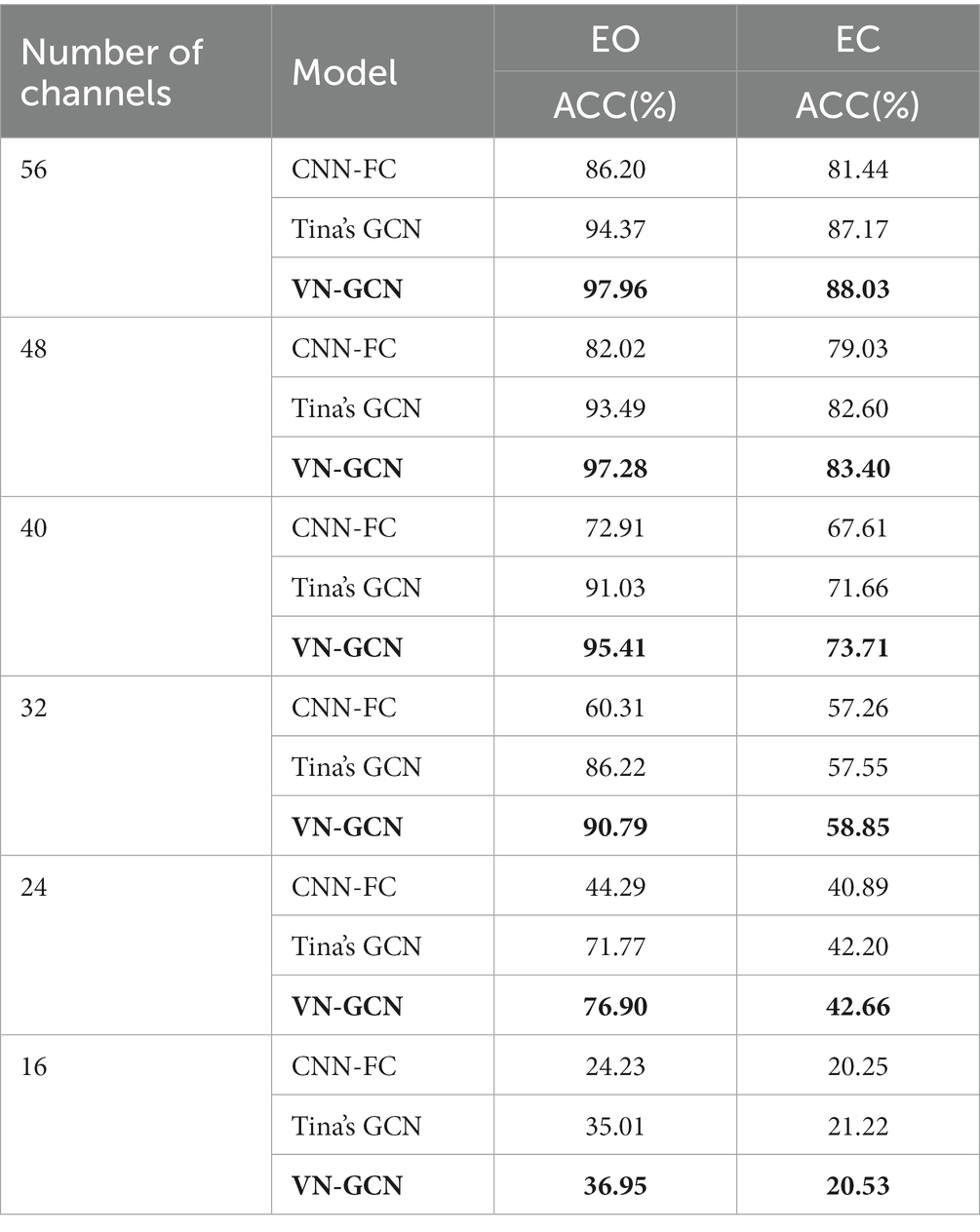 | Number of channels | Model | EO ACC(%) | EC ACC(%) |
|---|---|---|---|
| 56 | CNN-FC | 86.20 | 81.44 |
| | Tina's GCN | 94.37 | 87.17 |
| | VN-GCN | 97.96 | 88.03 |
| 48 | CNN-FC | 82.02 | 79.03 |
| | Tina's GCN | 93.49 | 82.60 |
| | VN-GCN | 97.28 | 83.40 |
| 40 | CNN-FC | 72.91 | 67.61 |
| | Tina's GCN | 91.03 | 71.66 |
| | VN-GCN | 95.41 | 73.71 |
| 32 | CNN-FC | 60.31 | 57.26 |
| | Tina's GCN | 86.22 | 57.55 |
| | VN-GCN | 90.79 | 58.85 |
| 24 | CNN-FC | 44.29 | 40.89 |
| | Tina's GCN | 71.77 | 42.20 |
| | VN-GCN | 76.90 | 42.66 |
| 16 | CNN-FC | 24.23 | 20.25 |
| | Tina's GCN | 35.01 | 21.22 |
| | VN-GCN | 36.95 | 20.53 |